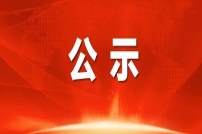 公示